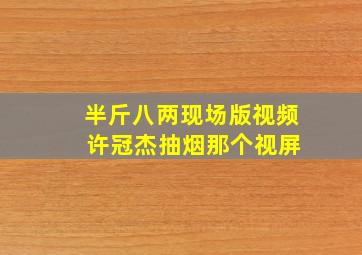 半斤八两现场版视频
许冠杰抽烟那个视屏